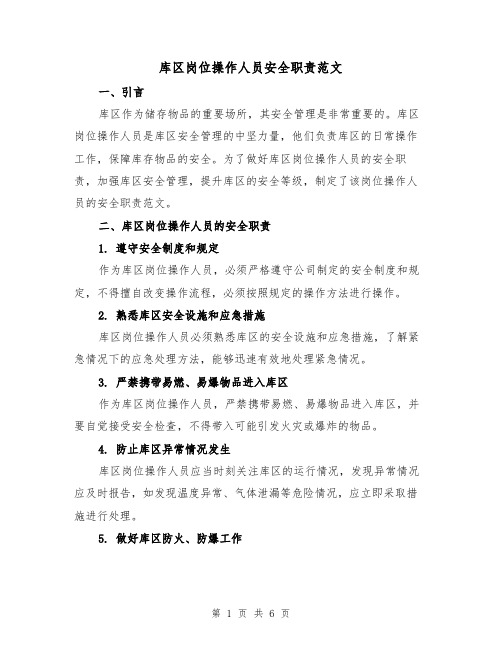 库区岗位操作人员安全职责范文

一、引言

库区作为储存物品的重要场所，其安全管理是非常重要的。库区岗位操作人员是库区安全管理的中坚力量，他们负责库区的日常操作工作，保障库存物品的安全。为了做好库区岗位操作人员的安全职责，加强库区安全管理，提升库区的安全等级，制定了该岗位操作人员的安全职责范文。

二、库区岗位操作人员的安全职责

1. 遵守安全制度和规定

作为库区岗位操作人员，必须严格遵守公司制定的安全制度和规定，不得擅自改变操作流程，必须按照规定的操作方法进行操作。

2. 熟悉库区安全设施和应急措施

库区岗位操作人员必须熟悉库区的安全设施和应急措施，了解紧急情况下的应急处理方法，能够迅速有效地处理紧急情况。

3. 严禁携带易燃、易爆物品进入库区

作为库区岗位操作人员，严禁携带易燃、易爆物品进入库区，并要自觉接受安全检查，不得带入可能引发火灾或爆炸的物品。

4. 防止库区异常情况发生

库区岗位操作人员应当时刻关注库区的运行情况，发现异常情况应及时报告，如发现温度异常、气体泄漏等危险情况，应立即采取措施进行处理。

5. 做好库区防火、防爆工作

第 1 页 共 6 页